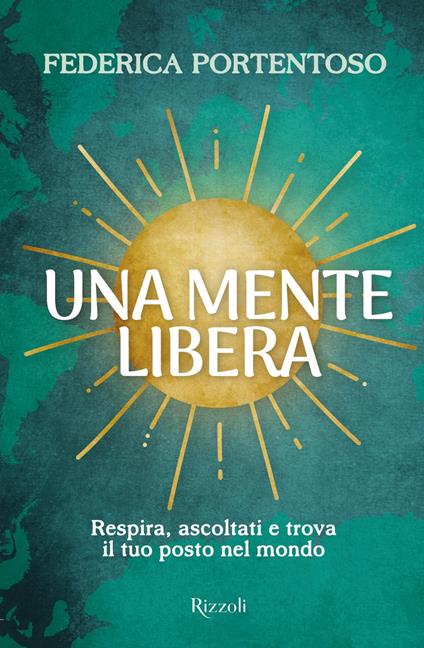 FEDERICA PORTENTOSO

UNA MENTE LIBERA

Respira, ascoltati e trova il tuo posto nel mondo

Rizzoli